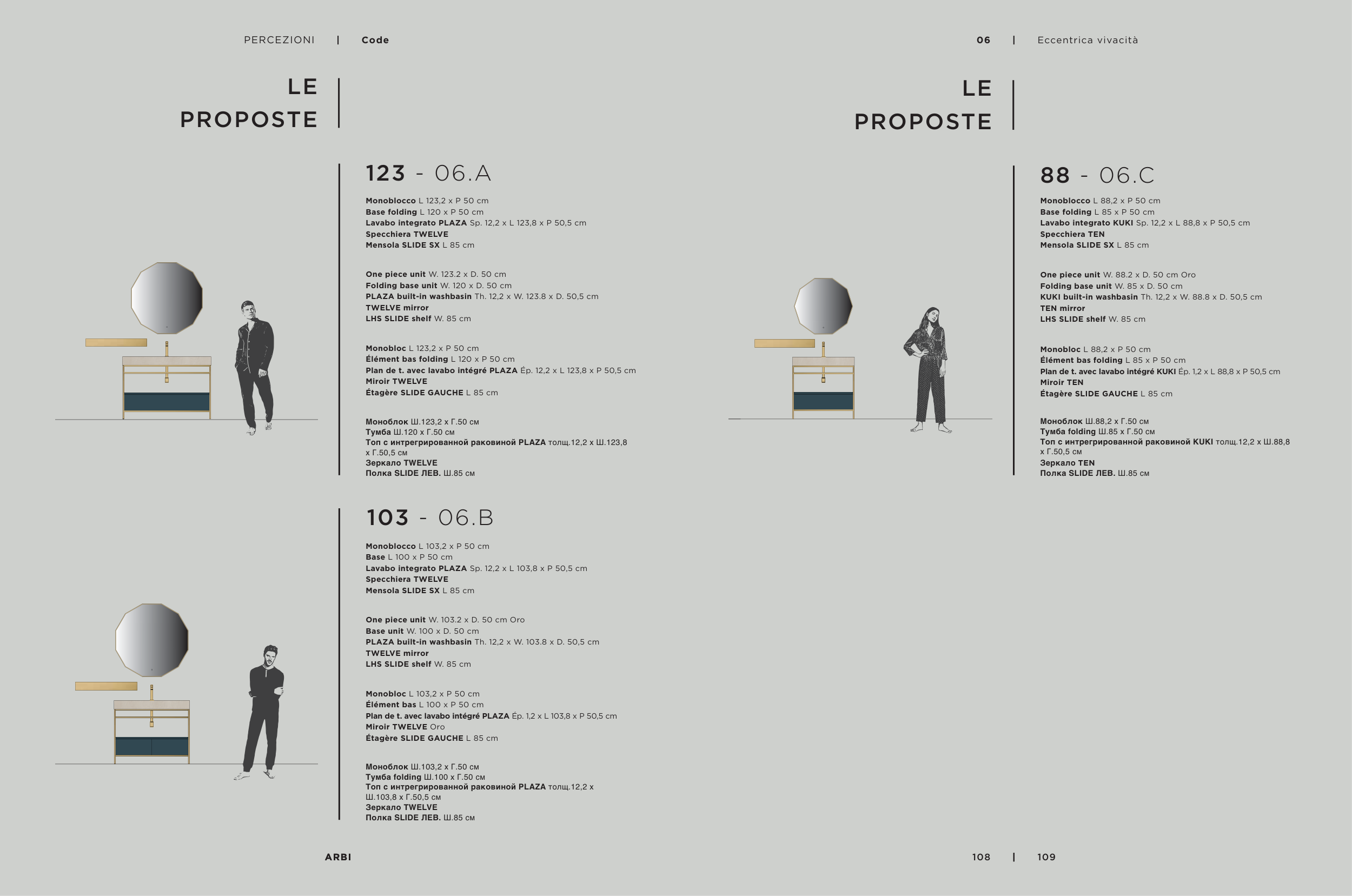 PERCEZIONI | Code

LE PROPOSTE

123 - 06.A

Monoblocco L 123,2 x P 50 cm
Base folding L 120 x P 50 cm
Lavabo integrato PLAZA Sp. 12,2 x L 123,8 x P 50,5 cm
Specchiera TWELVE
Mensola SLIDE SX L 85 cm

One piece unit W. 123.2 x D. 50 cm
Folding base unit W. 120 x D. 50 cm
PLAZA built-in washbasin Th. 12,2 x W. 123.8 x D. 50,5 cm
TWELVE mirror
LHS SLIDE shelf W. 85 cm

Monobloc L 123,2 x P 50 cm
Élément bas folding L 120 x P 50 cm
Plan de t. avec lavabo intégré PLAZA Ép. 12,2 x L 123,8 x P 50,5 cm
Miroir TWELVE
Étagère SLIDE GAUCHE L 85 cm

Моноблок Ш.123,2 x Г.50 см
Тумба Ш.120 x Г.50 см
Топ с интрегрированной раковиной PLAZA толщ.12,2 x Ш.123,8 x Г.50,5 см
Зеркало TWELVE
Полка SLIDE ЛЕВ. Ш.85 см

103 - 06.B

Monoblocco L 103,2 x P 50 cm
Base L 100 x P 50 cm
Lavabo integrato PLAZA Sp. 12,2 x L 103,8 x P 50,5 cm
Specchiera TWELVE
Mensola SLIDE SX L 85 cm

One piece unit W. 103.2 x D. 50 cm Oro
Base unit W. 100 x D. 50 cm
PLAZA built-in washbasin Th. 12,2 x W. 103.8 x D. 50,5 cm
TWELVE mirror
LHS SLIDE shelf W. 85 cm

Monobloc L 103,2 x P 50 cm
Élément bas L 100 x P 50 cm
Plan de t. avec lavabo intégré PLAZA Ép. 1,2 x L 103,8 x P 50,5 cm
Miroir TWELVE Oro
Étagère SLIDE GAUCHE L 85 cm

Моноблок Ш.103,2 x Г.50 см
Тумба folding Ш.100 x Г.50 см
Топ с интрегрированной раковиной PLAZA толщ.12,2 x Ш.103,8 x Г.50,5 см
Зеркало TWELVE
Полка SLIDE ЛЕВ. Ш.85 см

ARBI

06 | Eccentrica vivacità

LE PROPOSTE

88 - 06.C

Monoblocco L 88,2 x P 50 cm
Base folding L 85 x P 50 cm
Lavabo integrato KUKI Sp. 12,2 x L 88,8 x P 50,5 cm
Specchiera TEN
Mensola SLIDE SX L 85 cm

One piece unit W. 88.2 x D. 50 cm Oro
Folding base unit W. 85 x D. 50 cm
KUKI built-in washbasin Th. 12,2 x W. 88.8 x D. 50,5 cm
TEN mirror
LHS SLIDE shelf W. 85 cm

Monobloc L 88,2 x P 50 cm
Élément bas folding L 85 x P 50 cm
Plan de t. avec lavabo intégré KUKI Ép. 1,2 x L 88,8 x P 50,5 cm
Miroir TEN
Étagère SLIDE GAUCHE L 85 cm

Моноблок Ш.88,2 x Г.50 см
Тумба folding Ш.85 x Г.50 см
Топ с интрегрированной раковиной KUKI толщ.12,2 x Ш.88,8 x Г.50,5 см
Зеркало TEN
Полка SLIDE ЛЕВ. Ш.85 см

108 | 109